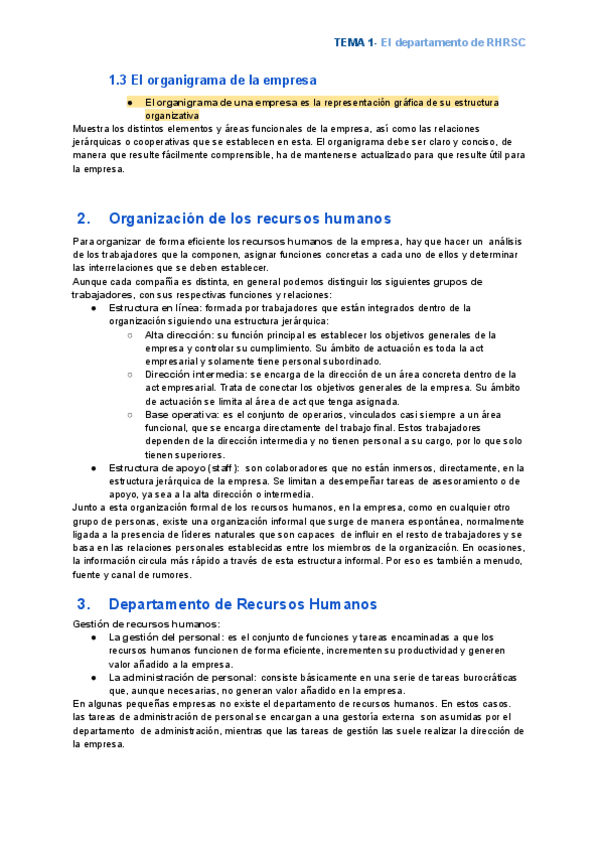 TEMA 1- El departamento de RHRSC

1.3 El organigrama de la empresa

● El organigrama de una empresa es la representación gráfica de su estructura organizativa

Muestra los distintos elementos y áreas funcionales de la empresa, así como las relaciones jerárquicas o cooperativas que se establecen en esta. El organigrama debe ser claro y conciso, de manera que resulte fácilmente comprensible, ha de mantenerse actualizado para que resulte útil para la empresa.

2. Organización de los recursos humanos

Para organizar de forma eficiente los recursos humanos de la empresa, hay que hacer un análisis de los trabajadores que la componen, asignar funciones concretas a cada uno de ellos y determinar las interrelaciones que se deben establecer.
Aunque cada compañía es distinta, en general podemos distinguir los siguientes grupos de trabajadores, con sus respectivas funciones y relaciones:
● Estructura en línea: formada por trabajadores que están integrados dentro de la organización siguiendo una estructura jerárquica:
○ Alta dirección: su función principal es establecer los objetivos generales de la empresa y controlar su cumplimiento. Su ámbito de actuación es toda la act empresarial y solamente tiene personal subordinado.
○ Dirección intermedia: se encarga de la dirección de un área concreta dentro de la act empresarial. Trata de conectar los objetivos generales de la empresa. Su ámbito de actuación se limita al área de act que tenga asignada.
○ Base operativa: es el conjunto de operarios, vinculados casi siempre a un área funcional, que se encarga directamente del trabajo final. Estos trabajadores dependen de la dirección intermedia y no tienen personal a su cargo, por lo que solo tienen superiores.
● Estructura de apoyo (staff): son colaboradores que no están inmersos, directamente, en la estructura jerárquica de la empresa. Se limitan a desempeñar tareas de asesoramiento o de apoyo, ya sea a la alta dirección o intermedia.
Junto a esta organización formal de los recursos humanos, en la empresa, como en cualquier otro grupo de personas, existe una organización informal que surge de manera espontánea, normalmente ligada a la presencia de líderes naturales que son capaces de influir en el resto de trabajadores y se basa en las relaciones personales establecidas entre los miembros de la organización. En ocasiones, la información circula más rápido a través de esta estructura informal. Por eso es también a menudo, fuente y canal de rumores.

3. Departamento de Recursos Humanos

Gestión de recursos humanos:
● La gestión del personal: es el conjunto de funciones y tareas encaminadas a que los recursos humanos funcionen de forma eficiente, incrementen su productividad y generen valor añadido a la empresa.
● La administración de personal: consiste básicamente en una serie de tareas burocráticas que, aunque necesarias, no generan valor añadido en la empresa.
En algunas pequeñas empresas no existe el departamento de recursos humanos. En estos casos. las tareas de administración de personal se encargan a una gestoría externa son asumidas por el departamento de administración, mientras que las tareas de gestión las suele realizar la dirección de la empresa.